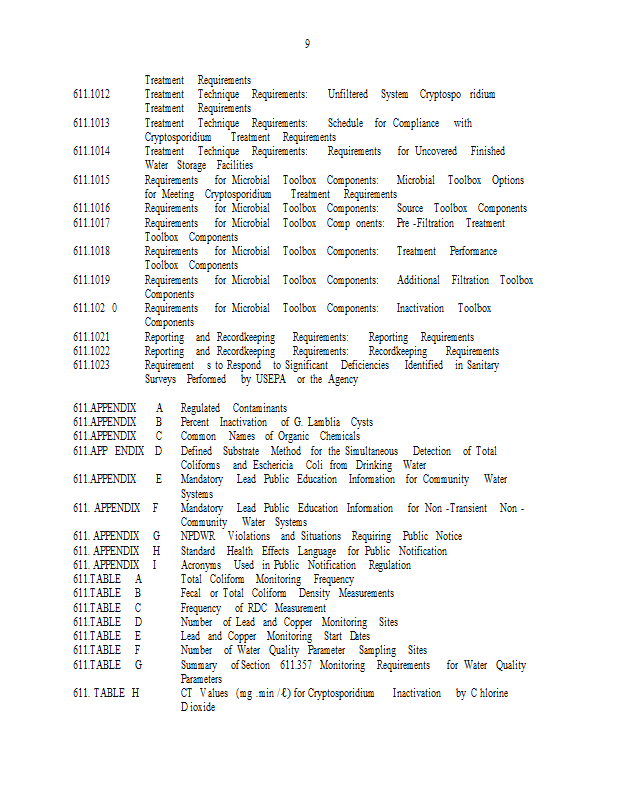 9

Treatment Requirements

611.1012 Treatment Technique Requirements: Unfiltered System Cryptospo ridium Treatment Requirements

611.1013 Treatment Technique Requirements: Schedule for Compliance with Cryptosporidium Treatment Requirements

611.1014 Treatment Technique Requirements: Requirements for Uncovered Finished Water Storage Facilities

611.1015 Requirements for Microbial Toolbox Components: Microbial Toolbox Options for Meeting Cryptosporidium Treatment Requirements

611.1016 Requirements for Microbial Toolbox Components: Source Toolbox Components

611.1017 Requirements for Microbial Toolbox Comp onents: Pre -Filtration Treatment Toolbox Components

611.1018 Requirements for Microbial Toolbox Components: Treatment Performance Toolbox Components

611.1019 Requirements for Microbial Toolbox Components: Additional Filtration Toolbox Components

611.102 0 Requirements for Microbial Toolbox Components: Inactivation Toolbox Components

611.1021 Reporting and Recordkeeping Requirements: Reporting Requirements

611.1022 Reporting and Recordkeeping Requirements: Recordkeeping Requirements

611.1023 Requirement s to Respond to Significant Deficiencies Identified in Sanitary Surveys Performed by USEPA or the Agency

611.APPENDIX A Regulated Contaminants

611.APPENDIX B Percent Inactivation of G. Lamblia Cysts

611.APPENDIX C Common Names of Organic Chemicals

611.APP ENDIX D Defined Substrate Method for the Simultaneous Detection of Total Coliforms and Eschericia Coli from Drinking Water

611.APPENDIX E Mandatory Lead Public Education Information for Community Water Systems

611. APPENDIX F Mandatory Lead Public Education Information for Non -Transient Non - Community Water Systems

611. APPENDIX G NPDWR Violations and Situations Requiring Public Notice

611. APPENDIX H Standard Health Effects Language for Public Notification

611. APPENDIX I Acronyms Used in Public Notification Regulation

611.TABLE A Total Coliform Monitoring Frequency

611.TABLE B Fecal or Total Coliform Density Measurements

611.TABLE C Frequency of RDC Measurement

611.TABLE D Number of Lead and Copper Monitoring Sites

611.TABLE E Lead and Copper Monitoring Start Dates

611.TABLE F Number of Water Quality Parameter Sampling Sites

611.TABLE G Summary of Section 611.357 Monitoring Requirements for Water Quality Parameters

611. TABLE H CT Values (mg .min /ℓ) for Cryptosporidium Inactivation by C hlorine D ioxide